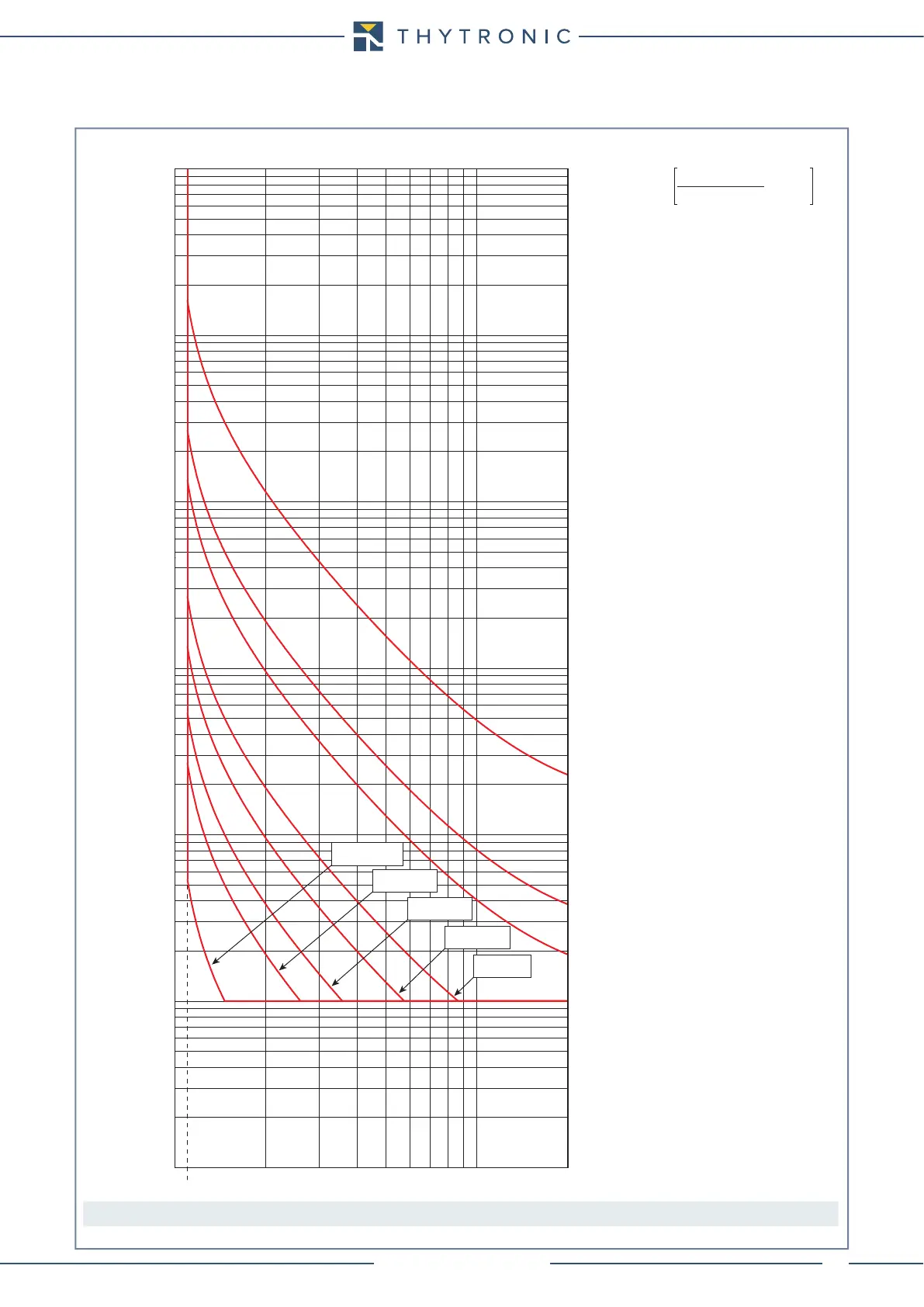 THYTRONIC